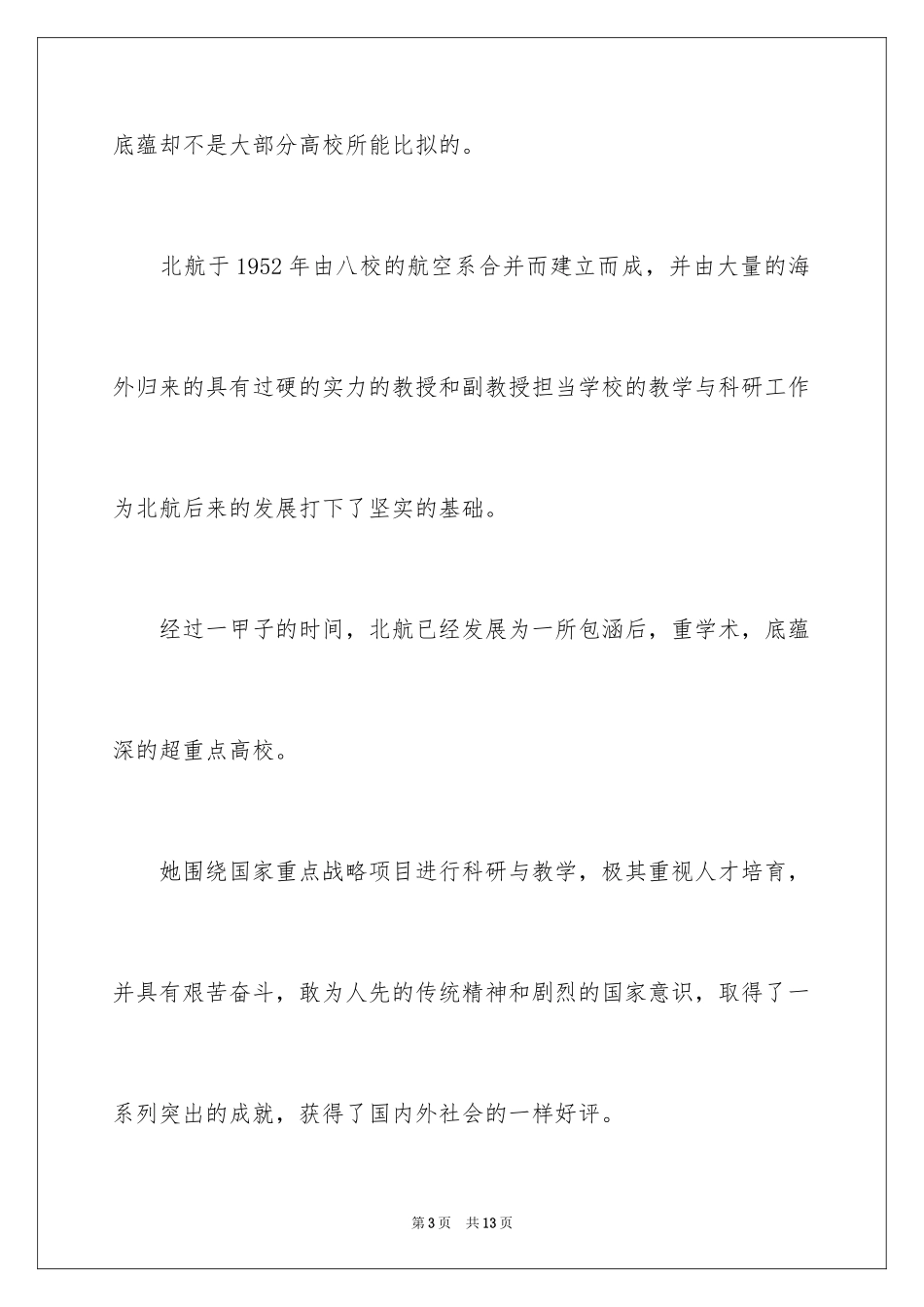 底蕴却不是大部分高校所能比拟的。

北航于1952年由八校的航空系合并而建立而成，并由大量的海外归来的具有过硬的实力的教授和副教授担当学校的教学与科研工作为北航后来的发展打下了坚实的基础。

经过一甲子的时间，北航已经发展为一所包涵后，重学术，底蕴深的超重点高校。

她围绕国家重点战略项目进行科研与教学，极其重视人才培育，并具有艰苦奋斗，敢为人先的传统精神和剧烈的国家意识，取得了一系列突出的成就，获得了国内外社会的一样好评。

第3页 共13页